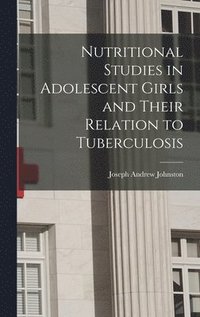 Nutritional Studies in Adolescent Girls and Their Relation to Tuberculosis

Joseph Andrew Johnston